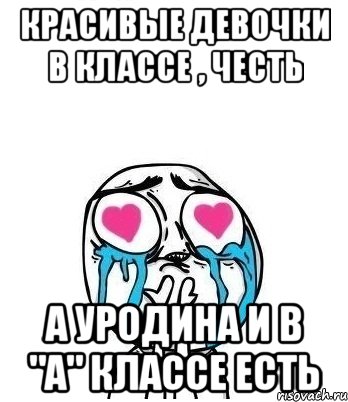 КРАСИВЫЕ ДЕВОЧКИ В КЛАССЕ , ЧЕСТЬ

А УРОДИНА И В "А" КЛАССЕ ЕСТЬ

risovach.ru